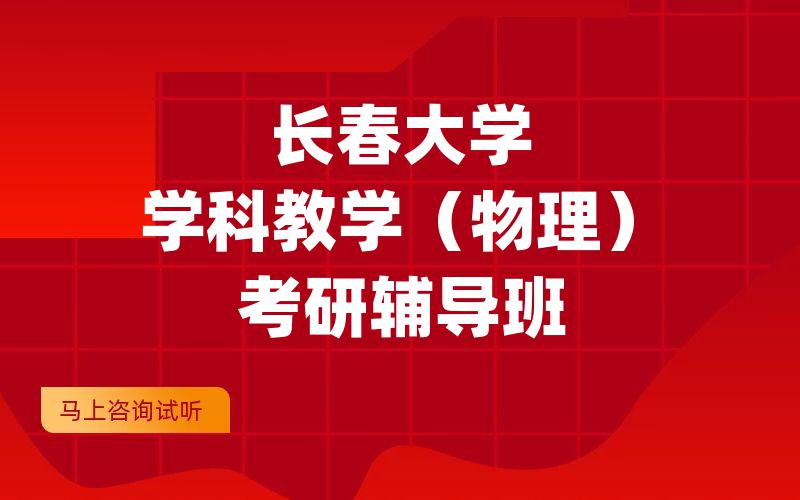 长春大学
学科教学（物理）
考研辅导班

马上咨询试听